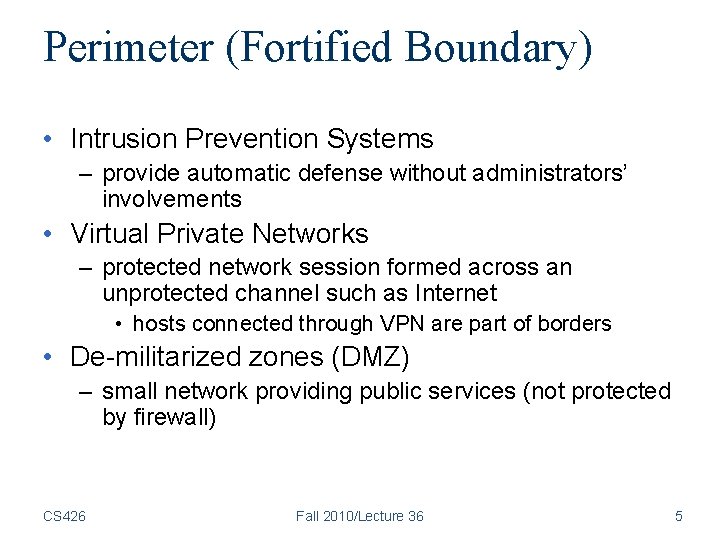 Perimeter (Fortified Boundary)

• Intrusion Prevention Systems
  – provide automatic defense without administrators' involvements
• Virtual Private Networks
  – protected network session formed across an unprotected channel such as Internet
    • hosts connected through VPN are part of borders
• De-militarized zones (DMZ)
  – small network providing public services (not protected by firewall)

CS426 Fall 2010/Lecture 36 5